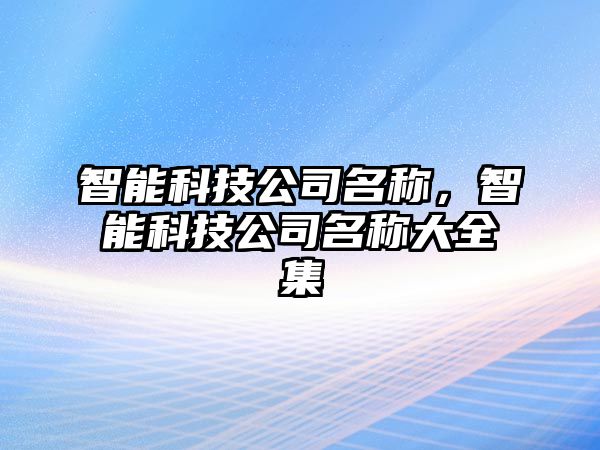 智能科技公司名称，智能科技公司名称大全集